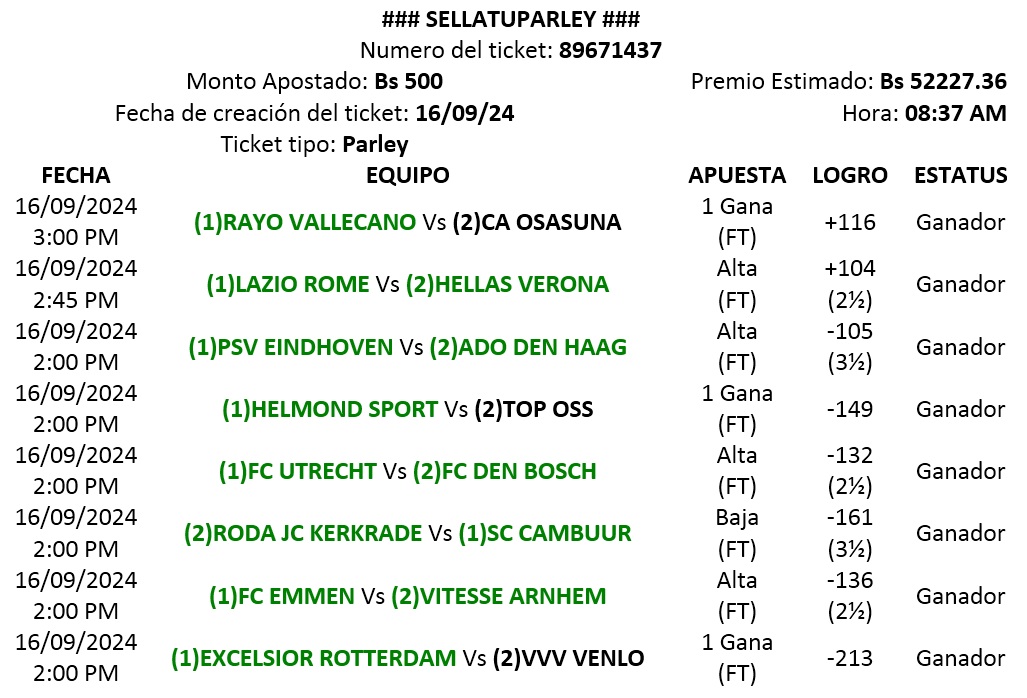 ### SELLATUPARLEY ###
Numero del ticket: 89671437
Monto Apostado: Bs 500
Premio Estimado: Bs 52227.36
Fecha de creación del ticket: 16/09/24
Hora: 08:37 AM
Ticket tipo: Parley

| FECHA | EQUIPO | APUESTA | LOGRO | ESTATUS |
|---|---|---|---|---|
| 16/09/2024 3:00 PM | (1)RAYO VALLECANO Vs (2)CA OSASUNA | 1 Gana (FT) | +116 | Ganador |
| 16/09/2024 2:45 PM | (1)LAZIO ROME Vs (2)HELLAS VERONA | Alta (FT) | +104 (2½) | Ganador |
| 16/09/2024 2:00 PM | (1)PSV EINDHOVEN Vs (2)ADO DEN HAAG | Alta (FT) | -105 (3½) | Ganador |
| 16/09/2024 2:00 PM | (1)HELMOND SPORT Vs (2)TOP OSS | 1 Gana (FT) | -149 | Ganador |
| 16/09/2024 2:00 PM | (1)FC UTRECHT Vs (2)FC DEN BOSCH | Alta (FT) | -132 (2½) | Ganador |
| 16/09/2024 2:00 PM | (2)RODA JC KERKRADE Vs (1)SC CAMBUUR | Baja (FT) | -161 (3½) | Ganador |
| 16/09/2024 2:00 PM | (1)FC EMMEN Vs (2)VITESSE ARNHEM | Alta (FT) | -136 (2½) | Ganador |
| 16/09/2024 2:00 PM | (1)EXCELSIOR ROTTERDAM Vs (2)VVV VENLO | 1 Gana (FT) | -213 | Ganador |